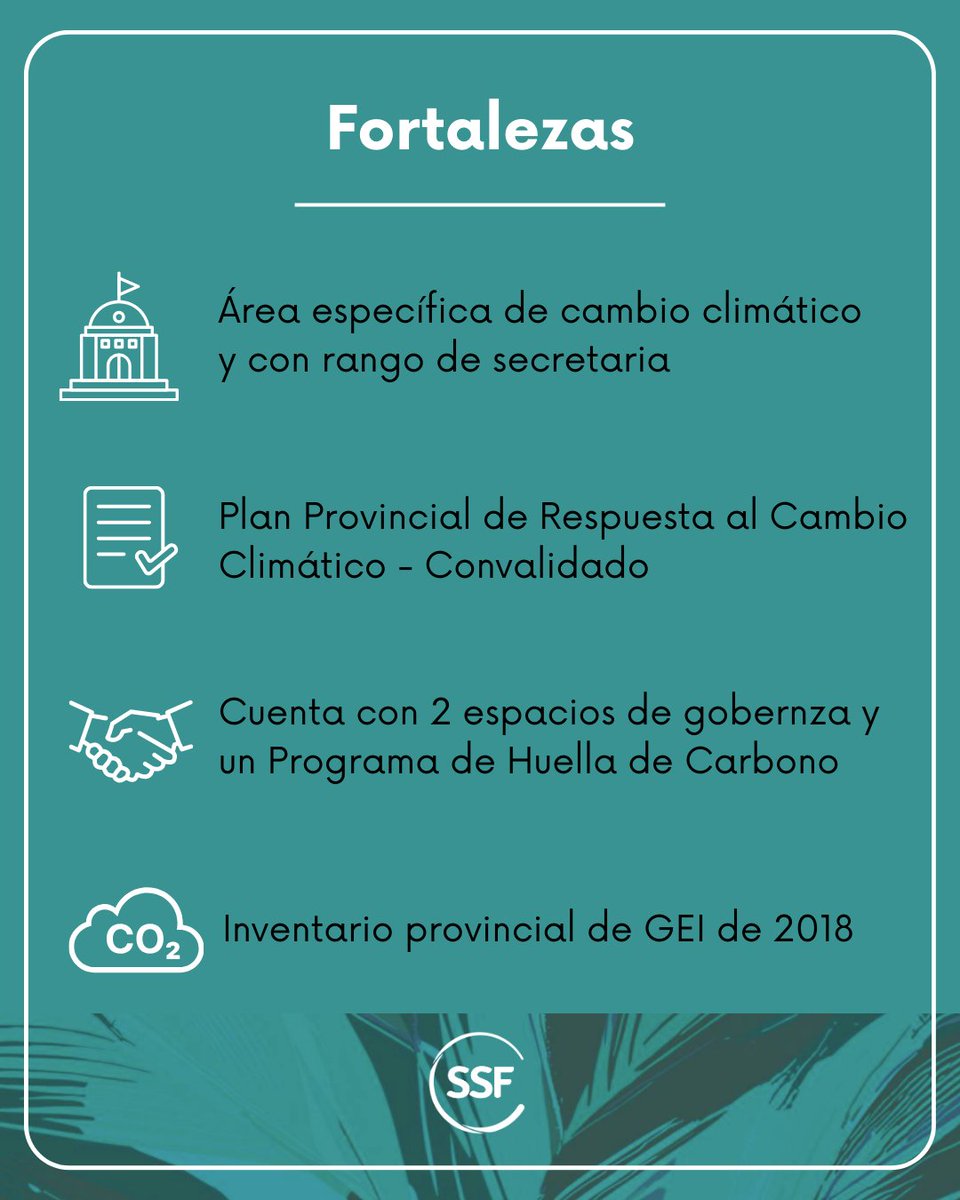 Fortalezas

Área específica de cambio climático y con rango de secretaria

Plan Provincial de Respuesta al Cambio Climático - Convalidado

Cuenta con 2 espacios de gobernza y un Programa de Huella de Carbono

$CO_2$

Inventario provincial de GEI de 2018

SSF